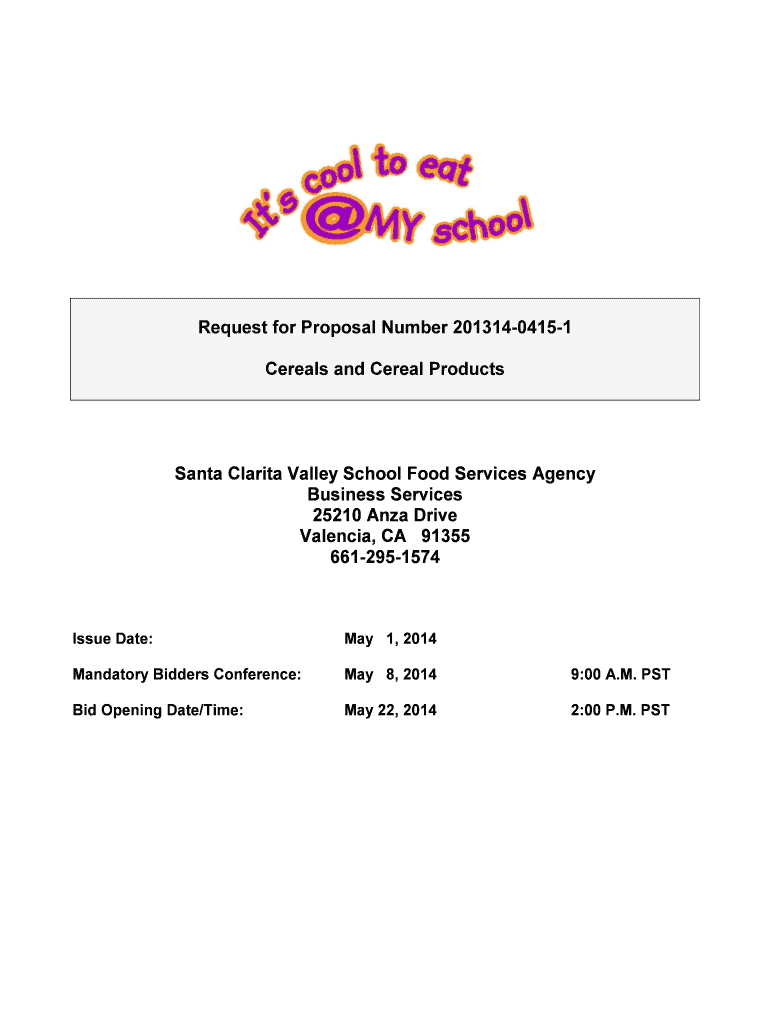 It's cool to eat
@MY school

Request for Proposal Number 201314-0415-1

Cereals and Cereal Products

Santa Clarita Valley School Food Services Agency
Business Services
25210 Anza Drive
Valencia, CA 91355
661-295-1574

Issue Date: May 1, 2014

Mandatory Bidders Conference: May 8, 2014 9:00 A.M. PST

Bid Opening Date/Time: May 22, 2014 2:00 P.M. PST